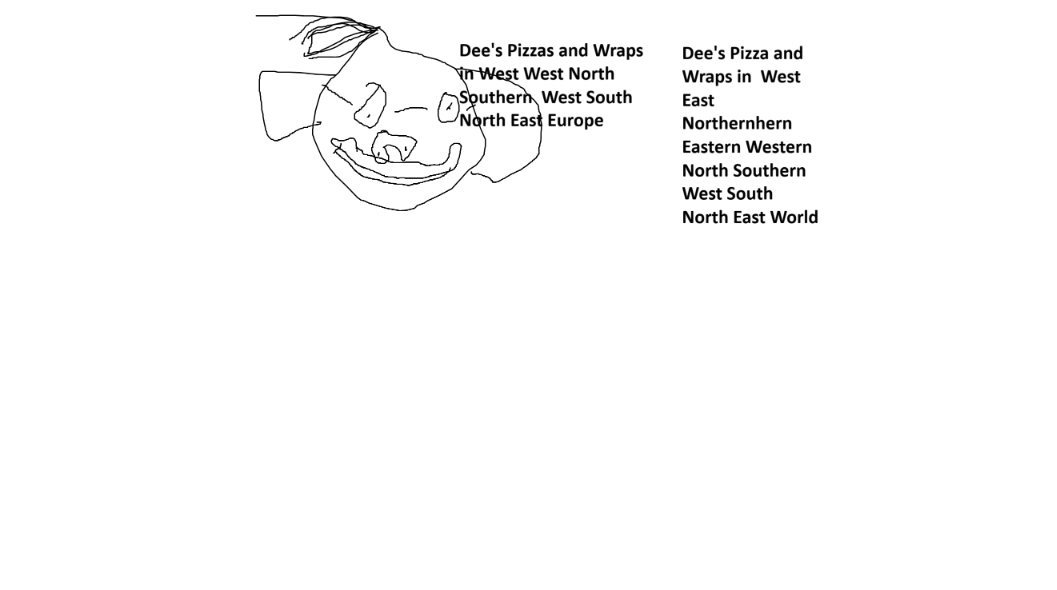 Dee's Pizzas and Wraps in West West North Southern West South North East Europe

Dee's Pizza and Wraps in West East Northernhern Eastern Western North Southern West South North East World